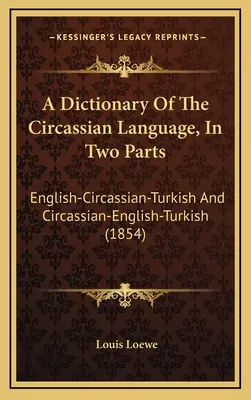 —KESSINGER'S LEGACY REPRINTS—

A Dictionary Of The Circassian Language, In Two Parts

English-Circassian-Turkish And Circassian-English-Turkish (1854)

Louis Loewe